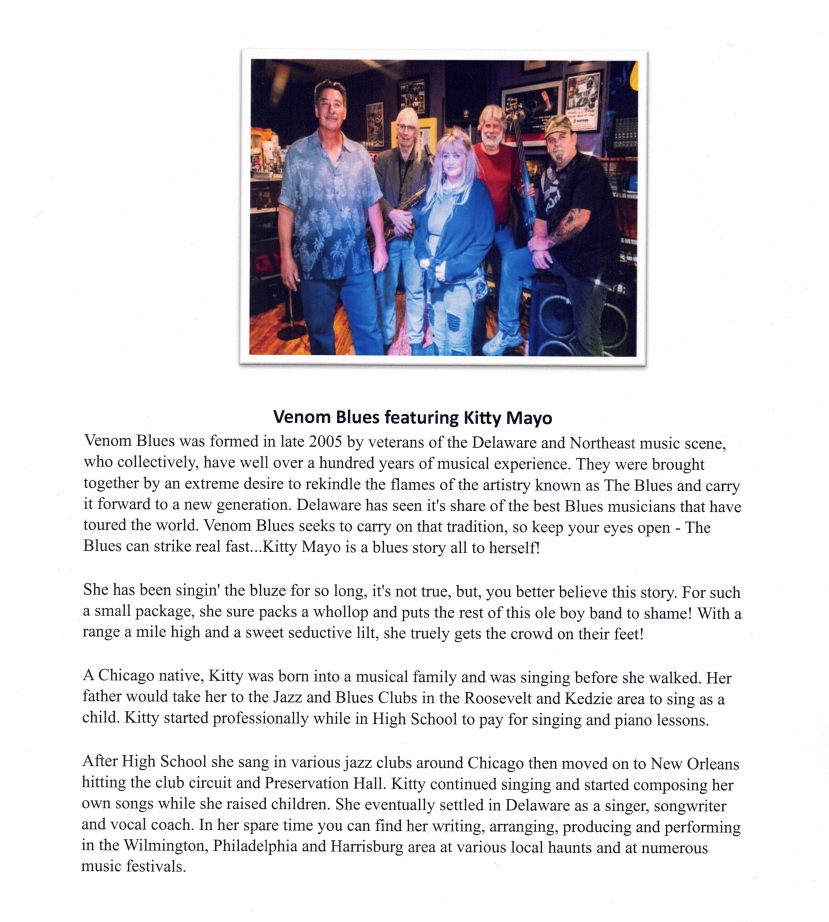 **Venom Blues featuring Kitty Mayo**

Venom Blues was formed in late 2005 by veterans of the Delaware and Northeast music scene, who collectively, have well over a hundred years of musical experience. They were brought together by an extreme desire to rekindle the flames of the artistry known as The Blues and carry it forward to a new generation. Delaware has seen it's share of the best Blues musicians that have toured the world. Venom Blues seeks to carry on that tradition, so keep your eyes open - The Blues can strike real fast...Kitty Mayo is a blues story all to herself!

She has been singin' the bluze for so long, it's not true, but, you better believe this story. For such a small package, she sure packs a whollop and puts the rest of this ole boy band to shame! With a range a mile high and a sweet seductive lilt, she truely gets the crowd on their feet!

A Chicago native, Kitty was born into a musical family and was singing before she walked. Her father would take her to the Jazz and Blues Clubs in the Roosevelt and Kedzie area to sing as a child. Kitty started professionally while in High School to pay for singing and piano lessons.

After High School she sang in various jazz clubs around Chicago then moved on to New Orleans hitting the club circuit and Preservation Hall. Kitty continued singing and started composing her own songs while she raised children. She eventually settled in Delaware as a singer, songwriter and vocal coach. In her spare time you can find her writing, arranging, producing and performing in the Wilmington, Philadelphia and Harrisburg area at various local haunts and at numerous music festivals.